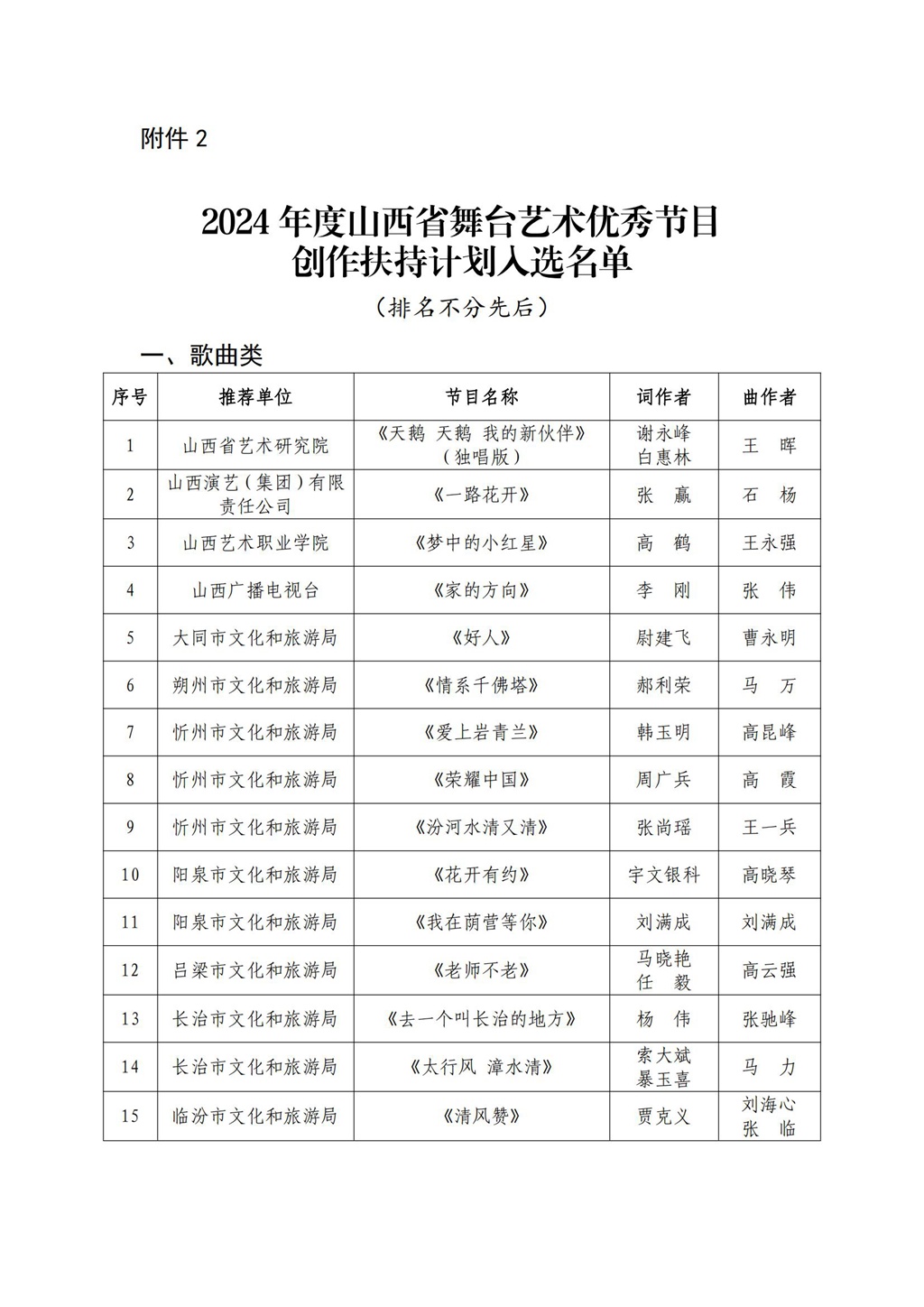 附件 2

2024 年度山西省舞台艺术优秀节目创作扶持计划入选名单

（排名不分先后）

一、歌曲类

| 序号 | 推荐单位 | 节目名称 | 词作者 | 曲作者 |
|---|---|---|---|---|
| 1 | 山西省艺术研究院 | 《天鹅 天鹅 我的新伙伴》（独唱版） | 谢永峰 白惠林 | 王 晖 |
| 2 | 山西演艺（集团）有限责任公司 | 《一路花开》 | 张 赢 | 石 杨 |
| 3 | 山西艺术职业学院 | 《梦中的小红星》 | 高 鹤 | 王永强 |
| 4 | 山西广播电视台 | 《家的方向》 | 李 刚 | 张 伟 |
| 5 | 大同市文化和旅游局 | 《好人》 | 尉建飞 | 曹永明 |
| 6 | 朔州市文化和旅游局 | 《情系千佛塔》 | 郝利荣 | 马 万 |
| 7 | 忻州市文化和旅游局 | 《爱上岩青兰》 | 韩玉明 | 高昆峰 |
| 8 | 忻州市文化和旅游局 | 《荣耀中国》 | 周广兵 | 高 霞 |
| 9 | 忻州市文化和旅游局 | 《汾河水清又清》 | 张尚瑶 | 王一兵 |
| 10 | 阳泉市文化和旅游局 | 《花开有约》 | 宇文银科 | 高晓琴 |
| 11 | 阳泉市文化和旅游局 | 《我在荫营等你》 | 刘满成 | 刘满成 |
| 12 | 吕梁市文化和旅游局 | 《老师不老》 | 马晓艳 任 毅 | 高云强 |
| 13 | 长治市文化和旅游局 | 《去一个叫长治的地方》 | 杨 伟 | 张驰峰 |
| 14 | 长治市文化和旅游局 | 《太行风 漳水清》 | 索大斌 暴玉喜 | 马 力 |
| 15 | 临汾市文化和旅游局 | 《清风赞》 | 贾克义 | 刘海心 张 临 |